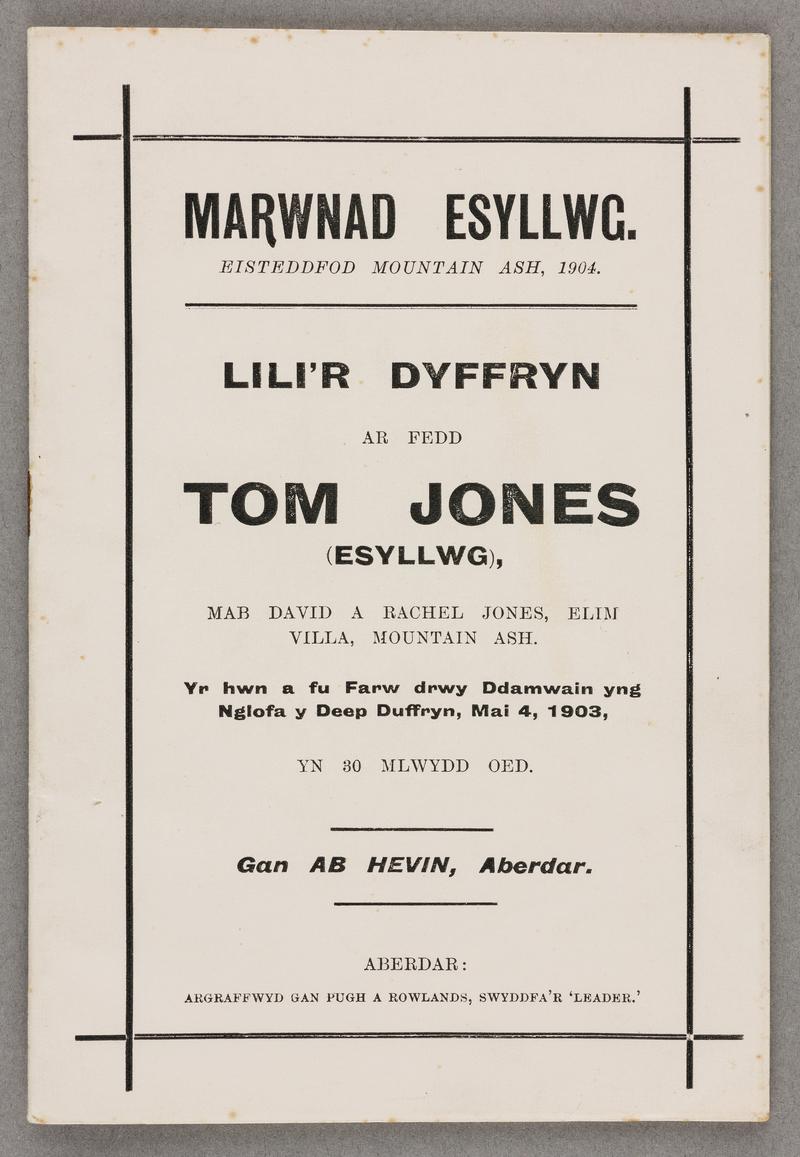 MARWNAD ESYLLWG.

EISTEDDFOD MOUNTAIN ASH, 1904.

LILI'R DYFFRYN

AR FEDD

TOM JONES

(ESYLLWG),

MAB DAVID A RACHEL JONES, ELIM VILLA, MOUNTAIN ASH.

Yr hwn a fu Farw drwy Ddamwain yng Nglofa y Deep Duffryn, Mai 4, 1903,

YN 30 MLWYDD OED.

Gan AB HEVIN, Aberdar.

ABERDAR:

ARGRAFFWYD GAN PUGH A ROWLANDS, SWYDDFA'R 'LEADER.'